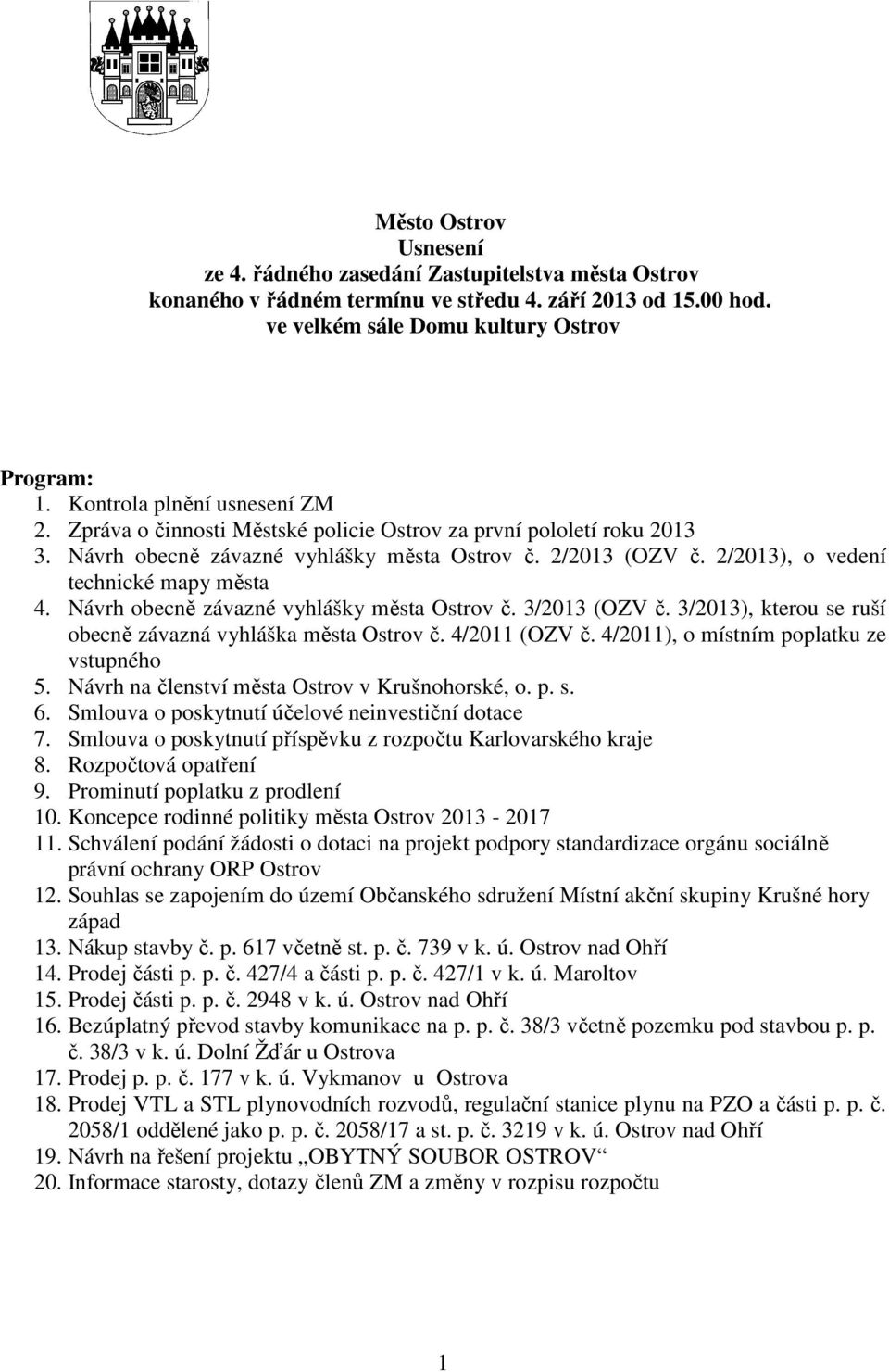 Město Ostrov
Usnesení
ze 4. řádného zasedání Zastupitelstva města Ostrov
konaného v řádném termínu ve středu 4. září 2013 od 15.00 hod.
ve velkém sále Domu kultury Ostrov

Program:
1. Kontrola plnění usnesení ZM
2. Zpráva o činnosti Městské policie Ostrov za první pololetí roku 2013
3. Návrh obecně závazné vyhlášky města Ostrov č. 2/2013 (OZV č. 2/2013), o vedení technické mapy města
4. Návrh obecně závazné vyhlášky města Ostrov č. 3/2013 (OZV č. 3/2013), kterou se ruší obecně závazná vyhláška města Ostrov č. 4/2011 (OZV č. 4/2011), o místním poplatku ze vstupného
5. Návrh na členství města Ostrov v Krušnohorské, o. p. s.
6. Smlouva o poskytnutí účelové neinvestiční dotace
7. Smlouva o poskytnutí příspěvku z rozpočtu Karlovarského kraje
8. Rozpočtová opatření
9. Prominutí poplatku z prodlení
10. Koncepce rodinné politiky města Ostrov 2013 - 2017
11. Schválení podání žádosti o dotaci na projekt podpory standardizace orgánu sociálně právní ochrany ORP Ostrov
12. Souhlas se zapojením do území Občanského sdružení Místní akční skupiny Krušné hory západ
13. Nákup stavby č. p. 617 včetně st. p. č. 739 v k. ú. Ostrov nad Ohří
14. Prodej části p. p. č. 427/4 a části p. p. č. 427/1 v k. ú. Maroltov
15. Prodej části p. p. č. 2948 v k. ú. Ostrov nad Ohří
16. Bezúplatný převod stavby komunikace na p. p. č. 38/3 včetně pozemku pod stavbou p. p. č. 38/3 v k. ú. Dolní Žďár u Ostrova
17. Prodej p. p. č. 177 v k. ú. Vykmanov u Ostrova
18. Prodej VTL a STL plynovodních rozvodů, regulační stanice plynu na PZO a části p. p. č. 2058/1 oddělené jako p. p. č. 2058/17 a st. p. č. 3219 v k. ú. Ostrov nad Ohří
19. Návrh na řešení projektu „OBYTNÝ SOUBOR OSTROV“
20. Informace starosty, dotazy členů ZM a změny v rozpisu rozpočtu

1